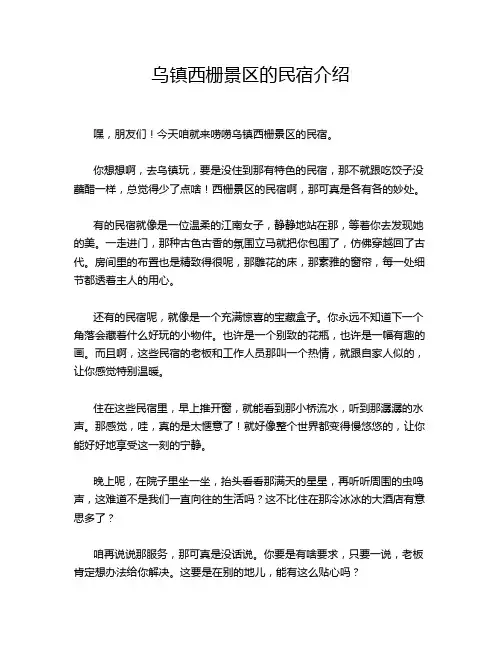 乌镇西栅景区的民宿介绍

嘿，朋友们！今天咱就来唠唠乌镇西栅景区的民宿。

你想想啊，去乌镇玩，要是没住到那有特色的民宿，那不就跟吃饺子没蘸醋一样，总觉得少了点啥！西栅景区的民宿啊，那可真是各有各的妙处。

有的民宿就像是一位温柔的江南女子，静静地站在那，等着你去发现她的美。一走进门，那种古色古香的氛围立马就把你包围了，仿佛穿越回了古代。房间里的布置也是精致得很呢，那雕花的床，那素雅的窗帘，每一处细节都透着主人的用心。

还有的民宿呢，就像是一个充满惊喜的宝藏盒子。你永远不知道下一个角落会藏着什么好玩的小物件。也许是一个别致的花瓶，也许是一幅有趣的画。而且啊，这些民宿的老板和工作人员那叫一个热情，就跟自家人似的，让你感觉特别温暖。

住在这些民宿里，早上推开窗，就能看到那小桥流水，听到那潺潺的水声。那感觉，哇，真的是太惬意了！就好像整个世界都变得慢悠悠的，让你能好好地享受这一刻的宁静。

晚上呢，在院子里坐一坐，抬头看看那满天的星星，再听听周围的虫鸣声，这难道不是我们一直向往的生活吗？这不比住在那冷冰冰的大酒店有意思多了？

咱再说说那服务，那可真是没话说。你要是有啥要求，只要一说，老板肯定想办法给你解决。这要是在别的地儿，能有这么贴心吗？